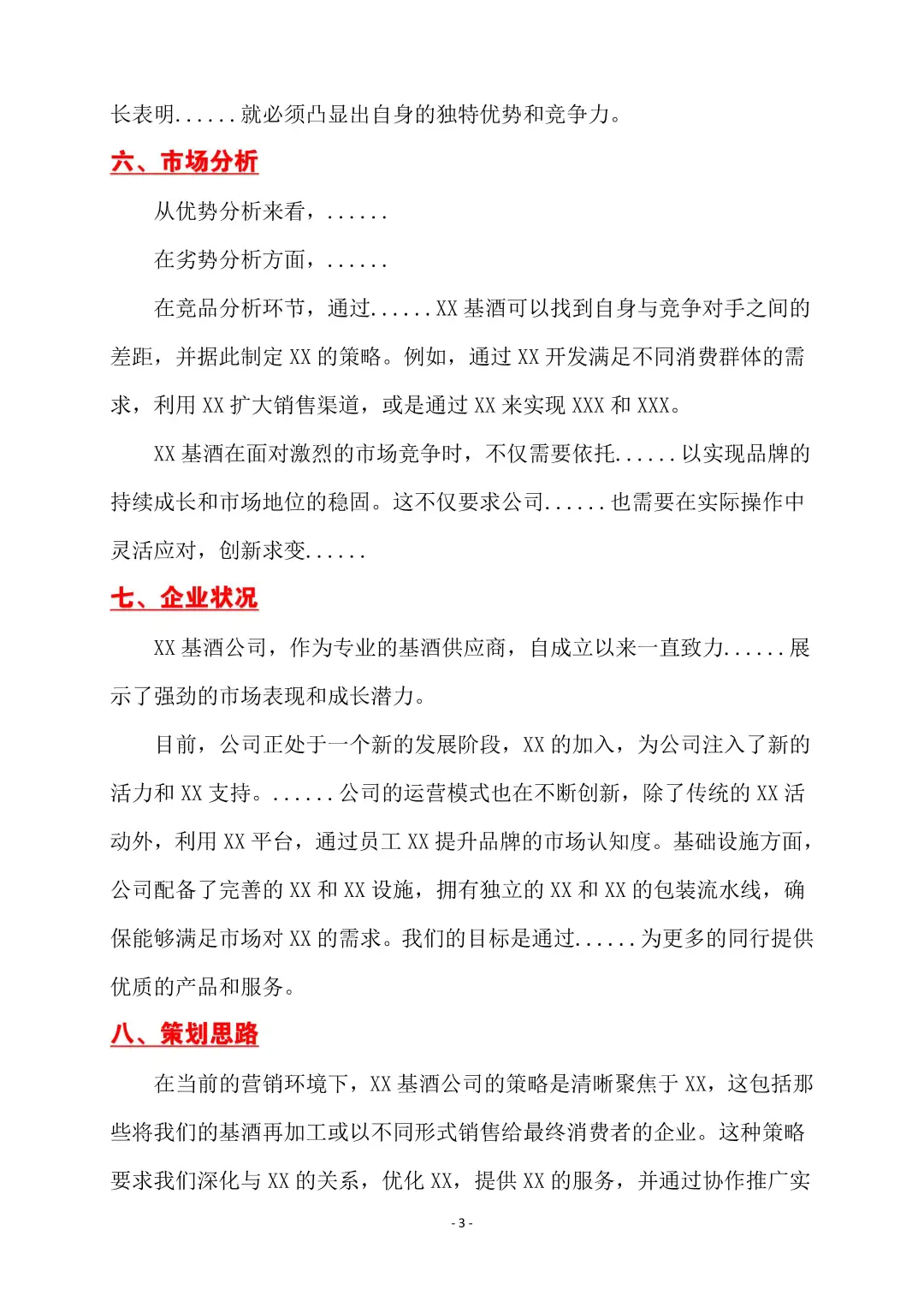 长表明......就必须凸显出自身的独特优势和竞争力。

六、市场分析

从优势分析来看，......

在劣势分析方面，......

在竞品分析环节，通过......XX 基酒可以找到自身与竞争对手之间的差距，并据此制定 XX 的策略。例如，通过 XX 开发满足不同消费群体的需求，利用 XX 扩大销售渠道，或是通过 XX 来实现 XXX 和 XXX。

XX 基酒在面对激烈的市场竞争时，不仅需要依托......以实现品牌的持续成长和市场地位的稳固。这不仅要求公司......也需要在实际操作中灵活应对，创新求变......

七、企业状况

XX 基酒公司，作为专业的基酒供应商，自成立以来一直致力......展示了强劲的市场表现和成长潜力。

目前，公司正处于一个新的发展阶段，XX 的加入，为公司注入了新的活力和 XX 支持。......公司的运营模式也在不断创新，除了传统的 XX 活动外，利用 XX 平台，通过员工 XX 提升品牌的市场认知度。基础设施方面，公司配备了完善的 XX 和 XX 设施，拥有独立的 XX 和 XX 的包装流水线，确保能够满足市场对 XX 的需求。我们的目标是通过......为更多的同行提供优质的产品和服务。

八、策划思路

在当前的营销环境下，XX 基酒公司的策略是清晰聚焦于 XX，这包括那些将我们的基酒再加工或以不同形式销售给最终消费者的企业。这种策略要求我们深化与 XX 的关系，优化 XX，提供 XX 的服务，并通过协作推广实

- 3 -